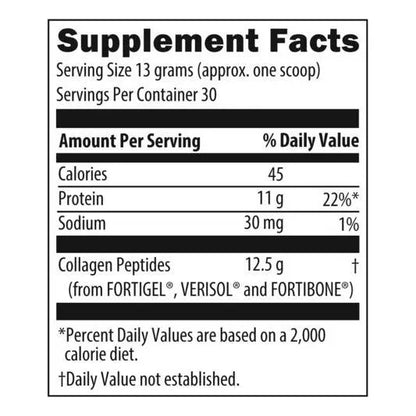 Supplement Facts
Serving Size 13 grams (approx. one scoop)
Servings Per Container 30

| Amount Per Serving | | % Daily Value |
|---|---|---|
| Calories | 45 | |
| Protein | 11 g | 22%* |
| Sodium | 30 mg | 1% |
| Collagen Peptides (from FORTIGEL®, VERISOL® and FORTIBONE®) | 12.5 g | † |

*Percent Daily Values are based on a 2,000 calorie diet.

†Daily Value not established.